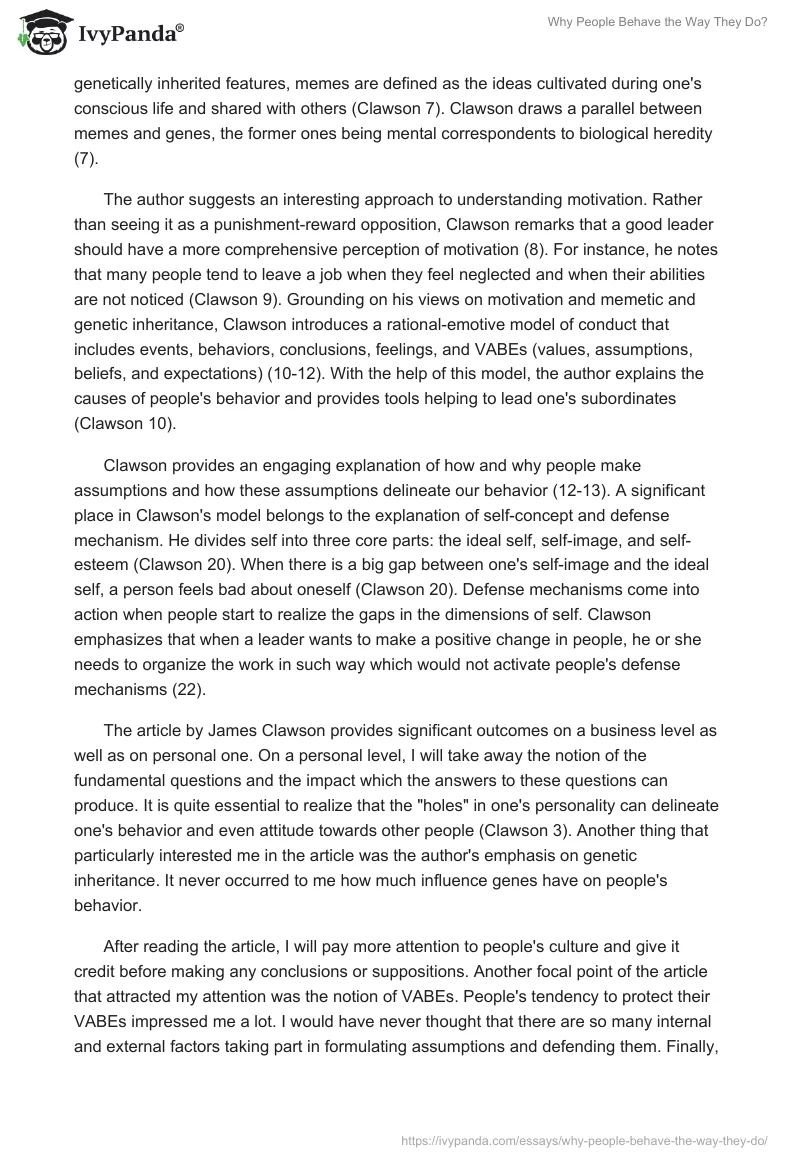 IvyPanda®

Why People Behave the Way They Do?

genetically inherited features, memes are defined as the ideas cultivated during one's conscious life and shared with others (Clawson 7). Clawson draws a parallel between memes and genes, the former ones being mental correspondents to biological heredity (7).

The author suggests an interesting approach to understanding motivation. Rather than seeing it as a punishment-reward opposition, Clawson remarks that a good leader should have a more comprehensive perception of motivation (8). For instance, he notes that many people tend to leave a job when they feel neglected and when their abilities are not noticed (Clawson 9). Grounding on his views on motivation and memetic and genetic inheritance, Clawson introduces a rational-emotive model of conduct that includes events, behaviors, conclusions, feelings, and VABEs (values, assumptions, beliefs, and expectations) (10-12). With the help of this model, the author explains the causes of people's behavior and provides tools helping to lead one's subordinates (Clawson 10).

Clawson provides an engaging explanation of how and why people make assumptions and how these assumptions delineate our behavior (12-13). A significant place in Clawson's model belongs to the explanation of self-concept and defense mechanism. He divides self into three core parts: the ideal self, self-image, and self-esteem (Clawson 20). When there is a big gap between one's self-image and the ideal self, a person feels bad about oneself (Clawson 20). Defense mechanisms come into action when people start to realize the gaps in the dimensions of self. Clawson emphasizes that when a leader wants to make a positive change in people, he or she needs to organize the work in such way which would not activate people's defense mechanisms (22).

The article by James Clawson provides significant outcomes on a business level as well as on personal one. On a personal level, I will take away the notion of the fundamental questions and the impact which the answers to these questions can produce. It is quite essential to realize that the "holes" in one's personality can delineate one's behavior and even attitude towards other people (Clawson 3). Another thing that particularly interested me in the article was the author's emphasis on genetic inheritance. It never occurred to me how much influence genes have on people's behavior.

After reading the article, I will pay more attention to people's culture and give it credit before making any conclusions or suppositions. Another focal point of the article that attracted my attention was the notion of VABEs. People's tendency to protect their VABEs impressed me a lot. I would have never thought that there are so many internal and external factors taking part in formulating assumptions and defending them. Finally,

https://ivypanda.com/essays/why-people-behave-the-way-they-do/